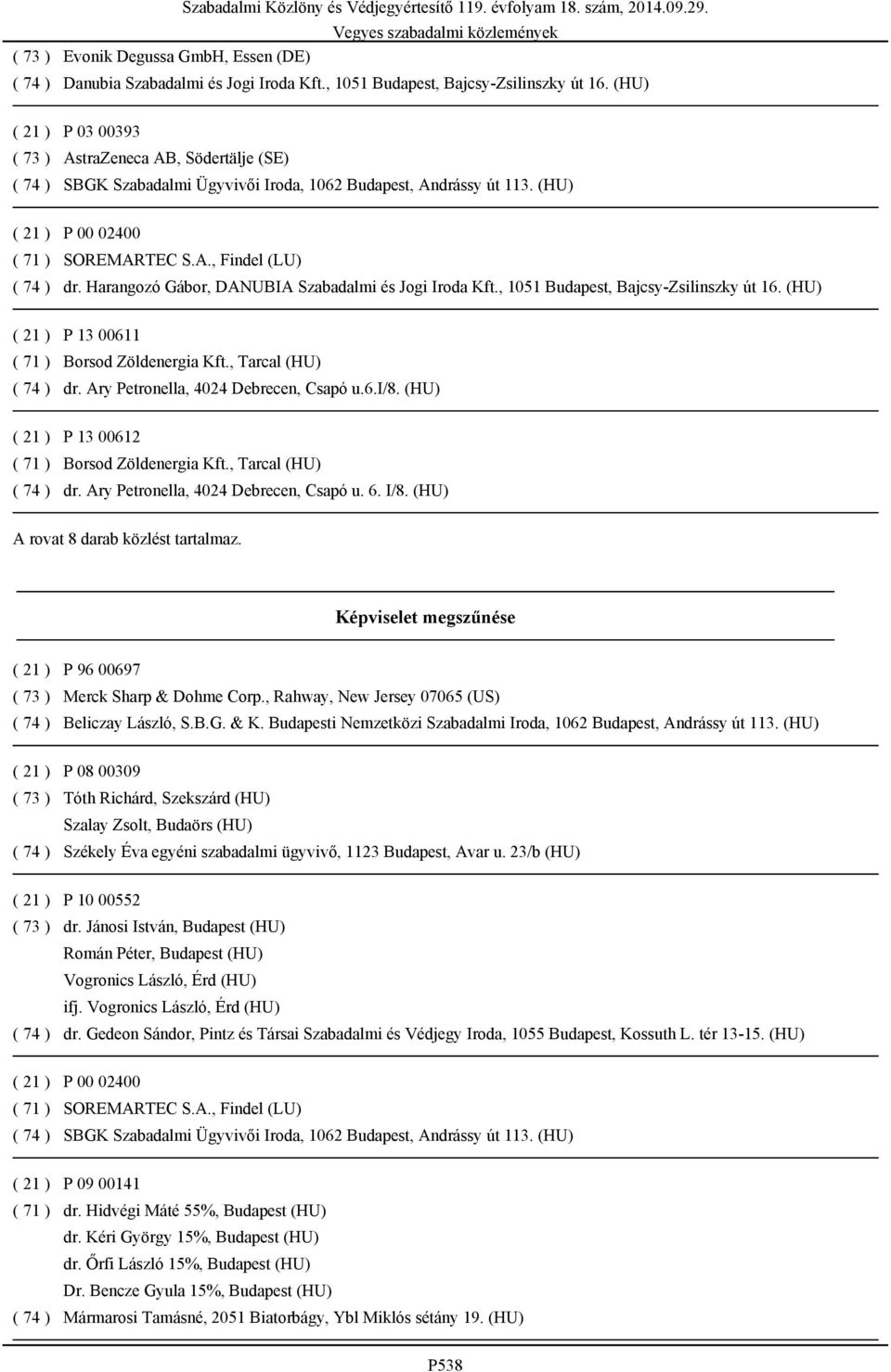 Szabadalmi Közlöny és Védjegyértesítő 119. évfolyam 18. szám, 2014.09.29.
Vegyes szabadalmi közlemények

( 73 ) Evonik Degussa GmbH, Essen (DE)
( 74 ) Danubia Szabadalmi és Jogi Iroda Kft., 1051 Budapest, Bajcsy-Zsilinszky út 16. (HU)

( 21 ) P 03 00393
( 73 ) AstraZeneca AB, Södertälje (SE)
( 74 ) SBGK Szabadalmi Ügyvivői Iroda, 1062 Budapest, Andrássy út 113. (HU)

( 21 ) P 00 02400
( 71 ) SOREMARTEC S.A., Findel (LU)
( 74 ) dr. Harangozó Gábor, DANUBIA Szabadalmi és Jogi Iroda Kft., 1051 Budapest, Bajcsy-Zsilinszky út 16. (HU)

( 21 ) P 13 00611
( 71 ) Borsod Zöldenergia Kft., Tarcal (HU)
( 74 ) dr. Ary Petronella, 4024 Debrecen, Csapó u.6.I/8. (HU)

( 21 ) P 13 00612
( 71 ) Borsod Zöldenergia Kft., Tarcal (HU)
( 74 ) dr. Ary Petronella, 4024 Debrecen, Csapó u. 6. I/8. (HU)

A rovat 8 darab közlést tartalmaz.

Képviselet megszűnése

( 21 ) P 96 00697
( 73 ) Merck Sharp & Dohme Corp., Rahway, New Jersey 07065 (US)
( 74 ) Beliczay László, S.B.G. & K. Budapesti Nemzetközi Szabadalmi Iroda, 1062 Budapest, Andrássy út 113. (HU)

( 21 ) P 08 00309
( 73 ) Tóth Richárd, Szekszárd (HU)
Szalay Zsolt, Budaörs (HU)
( 74 ) Székely Éva egyéni szabadalmi ügyvivő, 1123 Budapest, Avar u. 23/b (HU)

( 21 ) P 10 00552
( 73 ) dr. Jánosi István, Budapest (HU)
Román Péter, Budapest (HU)
Vogronics László, Érd (HU)
ifj. Vogronics László, Érd (HU)
( 74 ) dr. Gedeon Sándor, Pintz és Társai Szabadalmi és Védjegy Iroda, 1055 Budapest, Kossuth L. tér 13-15. (HU)

( 21 ) P 00 02400
( 71 ) SOREMARTEC S.A., Findel (LU)
( 74 ) SBGK Szabadalmi Ügyvivői Iroda, 1062 Budapest, Andrássy út 113. (HU)

( 21 ) P 09 00141
( 71 ) dr. Hidvégi Máté 55%, Budapest (HU)
dr. Kéri György 15%, Budapest (HU)
dr. Őrfi László 15%, Budapest (HU)
Dr. Bencze Gyula 15%, Budapest (HU)
( 74 ) Mármarosi Tamásné, 2051 Biatorbágy, Ybl Miklós sétány 19. (HU)

P538